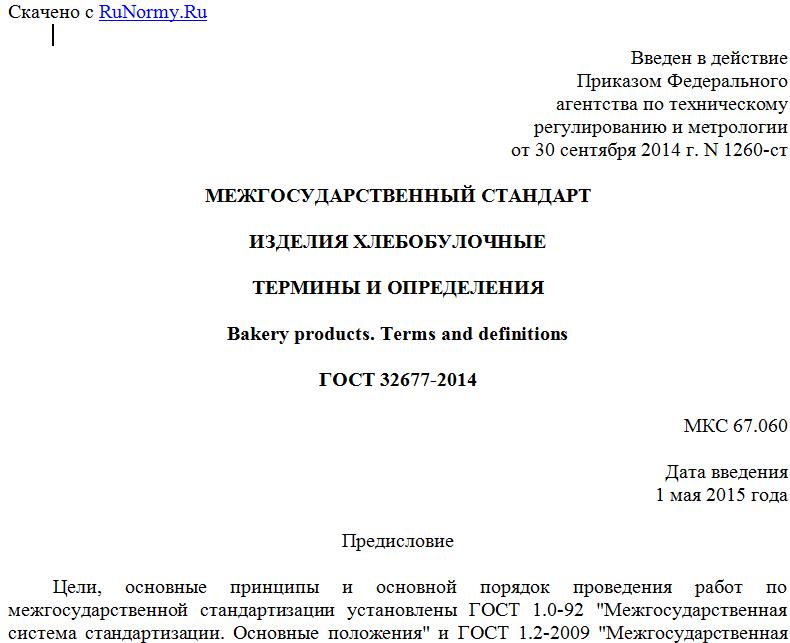 Скачено с RuNormy.Ru

Введен в действие
Приказом Федерального
агентства по техническому
регулированию и метрологии
от 30 сентября 2014 г. N 1260-ст

МЕЖГОСУДАРСТВЕННЫЙ СТАНДАРТ

ИЗДЕЛИЯ ХЛЕБОБУЛОЧНЫЕ

ТЕРМИНЫ И ОПРЕДЕЛЕНИЯ

Bakery products. Terms and definitions

ГОСТ 32677-2014

МКС 67.060

Дата введения
1 мая 2015 года

Предисловие

Цели, основные принципы и основной порядок проведения работ по межгосударственной стандартизации установлены ГОСТ 1.0-92 "Межгосударственная система стандартизации. Основные положения" и ГОСТ 1.2-2009 "Межгосударственная